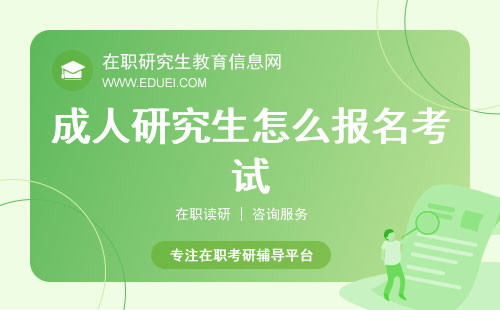 在职研究生教育信息网
WWW.EDUEI.COM

成人研究生怎么报名考试

在职读研 | 咨询服务

专注在职考研辅导平台